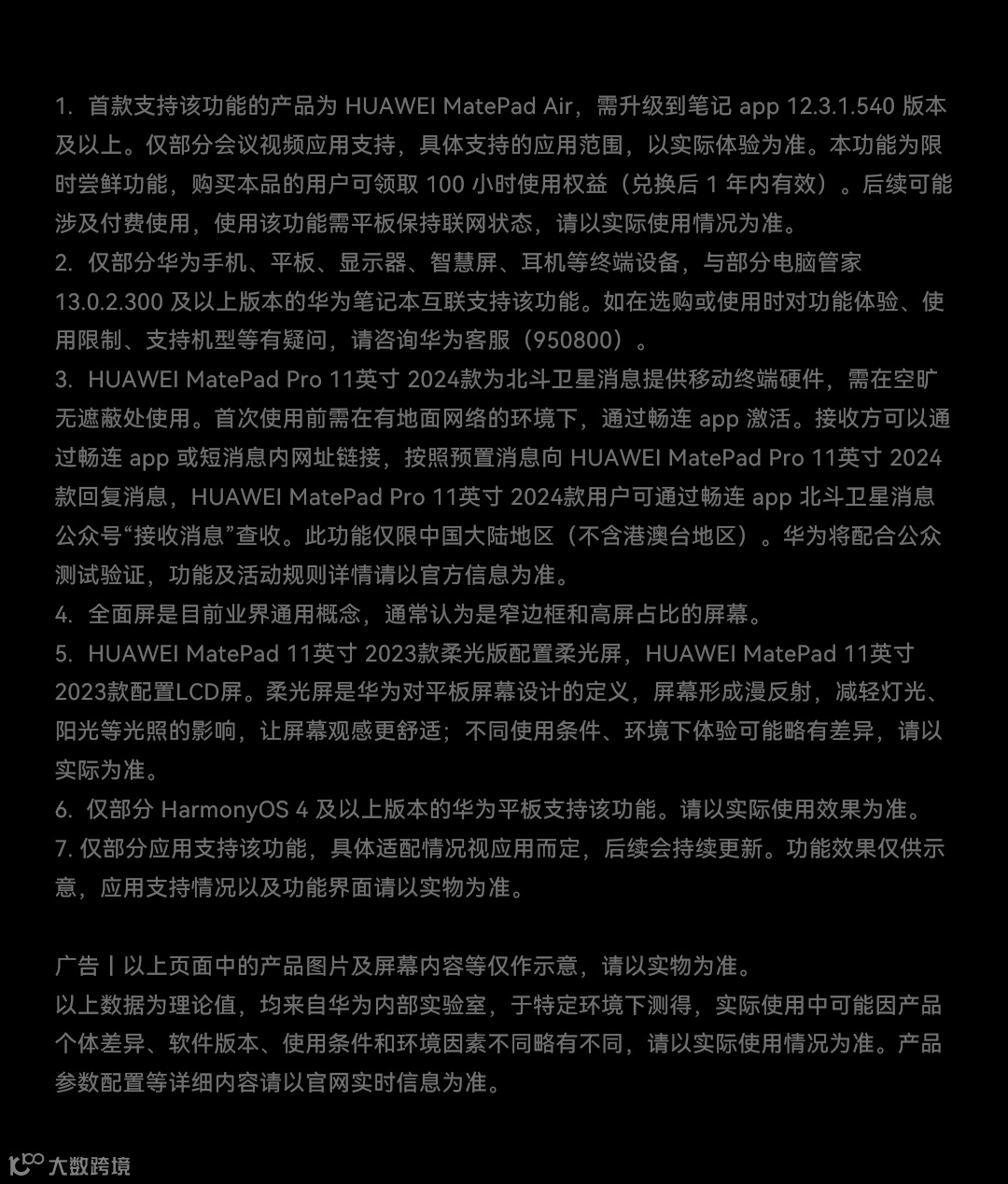 1. 首款支持该功能的产品为 HUAWEI MatePad Air，需升级到笔记 app 12.3.1.540 版本及以上。仅部分会议视频应用支持，具体支持的应用范围，以实际体验为准。本功能为限时尝鲜功能，购买本品的用户可领取 100 小时使用权益（兑换后 1 年内有效）。后续可能涉及付费使用，使用该功能需平板保持联网状态，请以实际使用情况为准。
2. 仅部分华为手机、平板、显示器、智慧屏、耳机等终端设备，与部分电脑管家 13.0.2.300 及以上版本的华为笔记本互联支持该功能。如在选购或使用时对功能体验、使用限制、支持机型等有疑问，请咨询华为客服（950800）。
3. HUAWEI MatePad Pro 11英寸 2024款为北斗卫星消息提供移动终端硬件，需在空旷无遮蔽处使用。首次使用前需在有地面网络的环境下，通过畅连 app 激活。接收方可以通过畅连 app 或短消息内网址链接，按照预置消息向 HUAWEI MatePad Pro 11英寸 2024款回复消息，HUAWEI MatePad Pro 11英寸 2024款用户可通过畅连 app 北斗卫星消息公众号“接收消息”查收。此功能仅限中国大陆地区（不含港澳台地区）。华为将配合公众测试验证，功能及活动规则详情请以官方信息为准。
4. 全面屏是目前业界通用概念，通常认为是窄边框和高屏占比的屏幕。
5. HUAWEI MatePad 11英寸 2023款柔光版配置柔光屏，HUAWEI MatePad 11英寸 2023款配置LCD屏。柔光屏是华为对平板屏幕设计的定义，屏幕形成漫反射，减轻灯光、阳光等光照的影响，让屏幕观感更舒适；不同使用条件、环境下体验可能略有差异，请以实际为准。
6. 仅部分 HarmonyOS 4 及以上版本的华为平板支持该功能。请以实际使用效果为准。
7. 仅部分应用支持该功能，具体适配情况视应用而定，后续会持续更新。功能效果仅供示意，应用支持情况以及功能界面请以实物为准。

广告丨以上页面中的产品图片及屏幕内容等仅作示意，请以实物为准。
以上数据为理论值，均来自华为内部实验室，于特定环境下测得，实际使用中可能因产品个体差异、软件版本、使用条件和环境因素不同略有不同，请以实际使用情况为准。产品参数配置等详细内容请以官网实时信息为准。

大数跨境